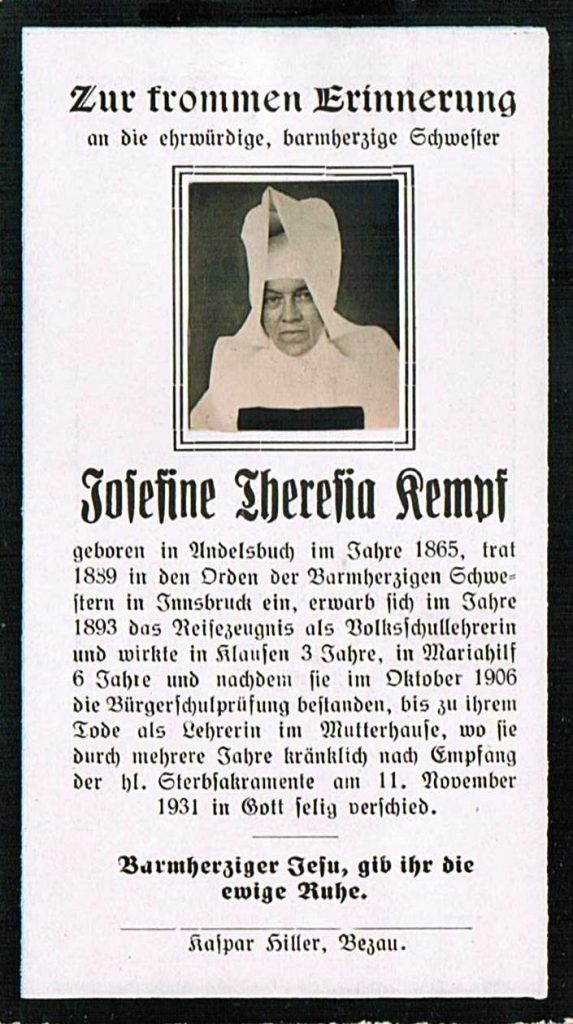 Zur frommen Erinnerung
an die ehrwürdige, barmherzige Schwester

Josefine Theresia Kempf

geboren in Andelsbuch im Jahre 1865, trat 1889 in den Orden der Barmherzigen Schwestern in Innsbruck ein, erwarb sich im Jahre 1893 das Reifezeugnis als Volksschullehrerin und wirkte in Klausen 3 Jahre, in Mariahilf 6 Jahre und nachdem sie im Oktober 1906 die Bürgerschulprüfung bestanden, bis zu ihrem Tode als Lehrerin im Mutterhause, wo sie durch mehrere Jahre kränklich nach Empfang der hl. Sterbsakramente am 11. November 1931 in Gott selig verschied.

Barmherziger Jesu, gib ihr die ewige Ruhe.

Kaspar Hiller, Bezau.